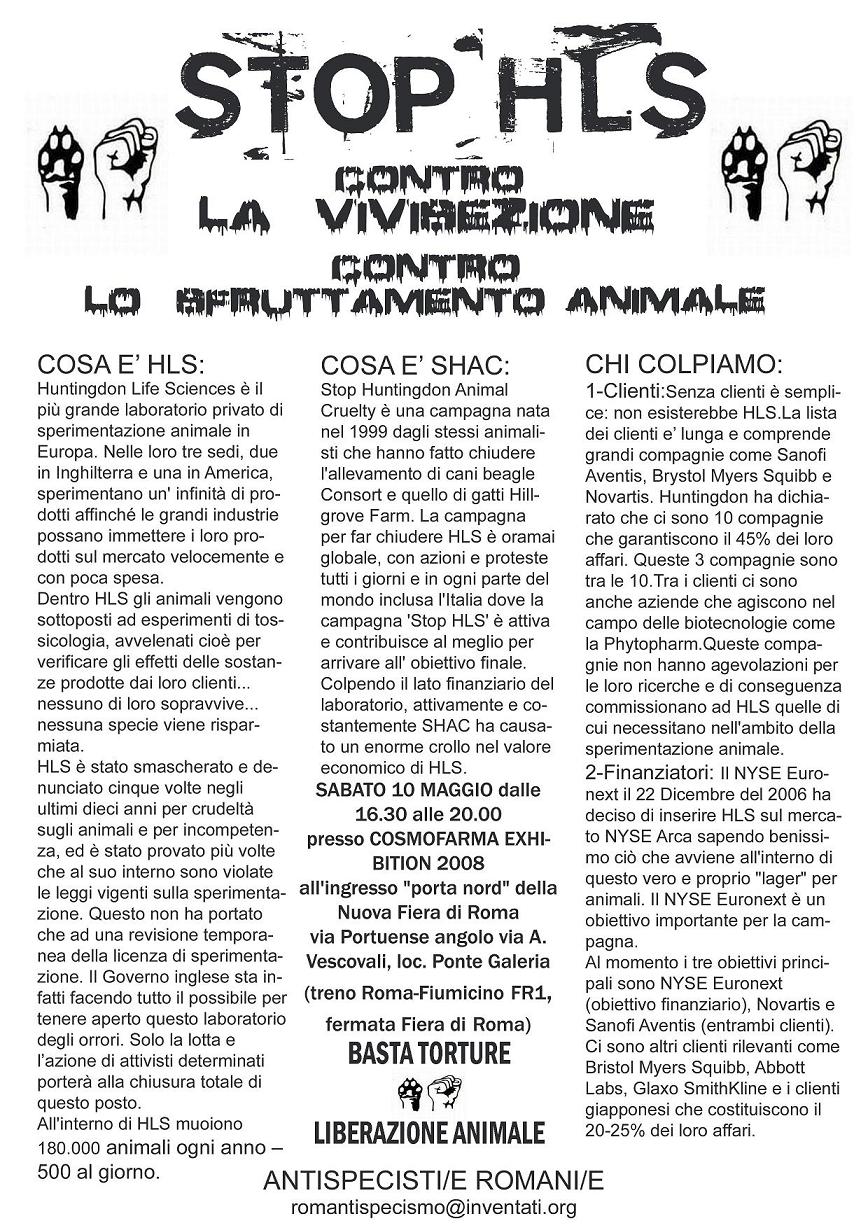 STOP HLS

CONTRO
LA VIVISEZIONE
CONTRO
LO SFRUTTAMENTO ANIMALE

COSA E' HLS:
Huntingdon Life Sciences è il più grande laboratorio privato di sperimentazione animale in Europa. Nelle loro tre sedi, due in Inghilterra e una in America, sperimentano un' infinità di prodotti affinché le grandi industrie possano immettere i loro prodotti sul mercato velocemente e con poca spesa.
Dentro HLS gli animali vengono sottoposti ad esperimenti di tossicologia, avvelenati cioè per verificare gli effetti delle sostanze prodotte dai loro clienti... nessuno di loro sopravvive... nessuna specie viene risparmiata.
HLS è stato smascherato e denunciato cinque volte negli ultimi dieci anni per crudeltà sugli animali e per incompetenza, ed è stato provato più volte che al suo interno sono violate le leggi vigenti sulla sperimentazione. Questo non ha portato che ad una revisione temporanea della licenza di sperimentazione. Il Governo inglese sta infatti facendo tutto il possibile per tenere aperto questo laboratorio degli orrori. Solo la lotta e l'azione di attivisti determinati porterà alla chiusura totale di questo posto.
All'interno di HLS muoiono 180.000 animali ogni anno – 500 al giorno.

COSA E' SHAC:
Stop Huntingdon Animal Cruelty è una campagna nata nel 1999 dagli stessi animalisti che hanno fatto chiudere l'allevamento di cani beagle Consort e quello di gatti Hillgrove Farm. La campagna per far chiudere HLS è oramai globale, con azioni e proteste tutti i giorni e in ogni parte del mondo inclusa l'Italia dove la campagna 'Stop HLS' è attiva e contribuisce al meglio per arrivare all' obiettivo finale. Colpendo il lato finanziario del laboratorio, attivamente e costantemente SHAC ha causato un enorme crollo nel valore economico di HLS.
SABATO 10 MAGGIO dalle 16.30 alle 20.00 presso COSMOFARMA EXHIBITION 2008 all'ingresso "porta nord" della Nuova Fiera di Roma via Portuense angolo via A. Vescovali, loc. Ponte Galeria (treno Roma-Fiumicino FR1, fermata Fiera di Roma)
BASTA TORTURE
LIBERAZIONE ANIMALE

CHI COLPIAMO:
1-Clienti:Senza clienti è semplice: non esisterebbe HLS.La lista dei clienti e' lunga e comprende grandi compagnie come Sanofi Aventis, Brystol Myers Squibb e Novartis. Huntingdon ha dichiarato che ci sono 10 compagnie che garantiscono il 45% dei loro affari. Queste 3 compagnie sono tra le 10.Tra i clienti ci sono anche aziende che agiscono nel campo delle biotecnologie come la Phytopharm.Queste compagnie non hanno agevolazioni per le loro ricerche e di conseguenza commissionano ad HLS quelle di cui necessitano nell'ambito della sperimentazione animale.
2-Finanziatori: Il NYSE Euronext il 22 Dicembre del 2006 ha deciso di inserire HLS sul mercato NYSE Arca sapendo benissimo ciò che avviene all'interno di questo vero e proprio "lager" per animali. Il NYSE Euronext è un obiettivo importante per la campagna.
Al momento i tre obiettivi principali sono NYSE Euronext (obiettivo finanziario), Novartis e Sanofi Aventis (entrambi clienti). Ci sono altri clienti rilevanti come Bristol Myers Squibb, Abbott Labs, Glaxo SmithKline e i clienti giapponesi che costituiscono il 20-25% dei loro affari.

ANTISPECISTI/E ROMANI/E
romantispecismo@inventati.org